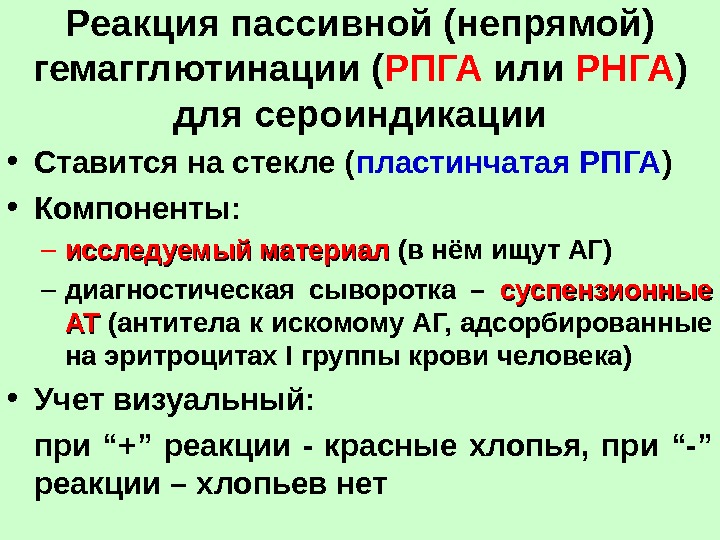 Реакция пассивной (непрямой) гемагглютинации (РПГА или РНГА) для сероиндикации

• Ставится на стекле (пластинчатая РПГА)

• Компоненты:

– исследуемый материал (в нём ищут АГ)

– диагностическая сыворотка – суспензионные АТ (антитела к искомому АГ, адсорбированные на эритроцитах I группы крови человека)

• Учет визуальный:

при “+” реакции - красные хлопья, при “-” реакции – хлопьев нет